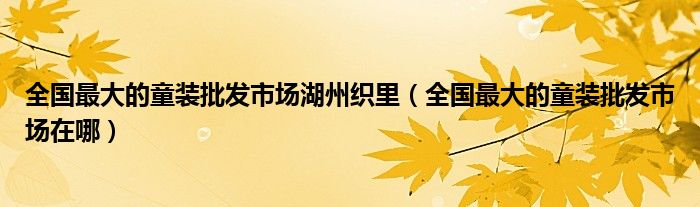 全国最大的童装批发市场湖州织里（全国最大的童装批发市场在哪）